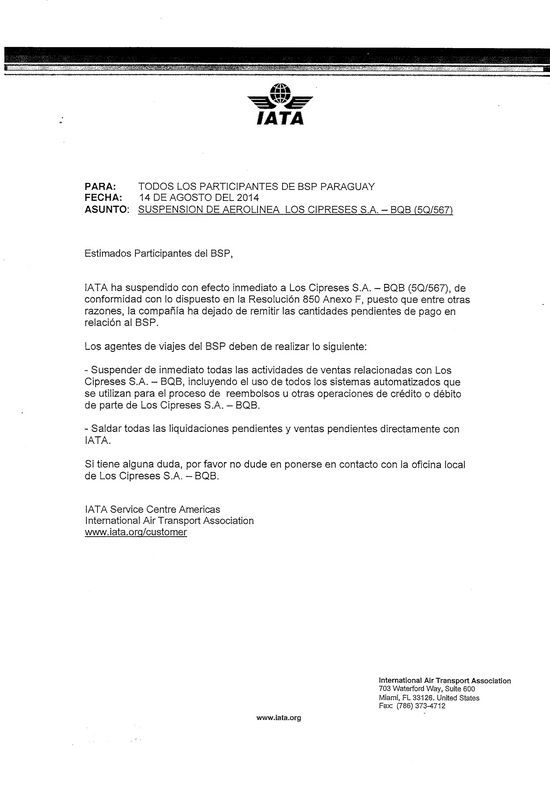 IATA

PARA: TODOS LOS PARTICIPANTES DE BSP PARAGUAY
FECHA: 14 DE AGOSTO DEL 2014
ASUNTO: SUSPENSION DE AEROLINEA LOS CIPRESES S.A. – BQB (5Q/567)

Estimados Participantes del BSP,

IATA ha suspendido con efecto inmediato a Los Cipreses S.A. – BQB (5Q/567), de conformidad con lo dispuesto en la Resolución 850 Anexo F, puesto que entre otras razones, la compañía ha dejado de remitir las cantidades pendientes de pago en relación al BSP.

Los agentes de viajes del BSP deben de realizar lo siguiente:

- Suspender de inmediato todas las actividades de ventas relacionadas con Los Cipreses S.A. – BQB, incluyendo el uso de todos los sistemas automatizados que se utilizan para el proceso de reembolsos u otras operaciones de crédito o débito de parte de Los Cipreses S.A. – BQB.

- Saldar todas las liquidaciones pendientes y ventas pendientes directamente con IATA.

Si tiene alguna duda, por favor no dude en ponerse en contacto con la oficina local de Los Cipreses S.A. – BQB.

IATA Service Centre Americas
International Air Transport Association
www.iata.org/customer

International Air Transport Association
703 Waterford Way, Suite 600
Miami, FL 33126, United States
Fax: (786) 373-4712

www.iata.org